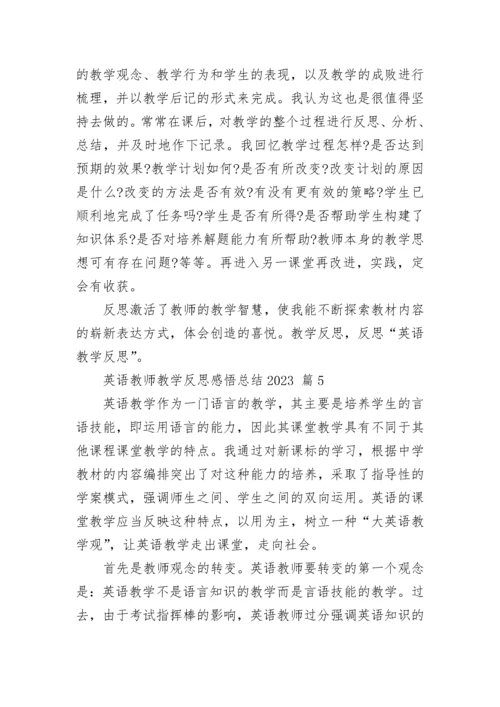 的教学观念、教学行为和学生的表现，以及教学的成败进行梳理，并以教学后记的形式来完成。我认为这也是很值得坚持去做的。常常在课后，对教学的整个过程进行反思、分析、总结，并及时地作下记录。我回忆教学过程怎样?是否达到预期的效果?教学计划如何?是否有所改变?改变计划的原因是什么?改变的方法是否有效?有没有更有效的策略?学生已顺利地完成了任务吗?学生是否有所得?是否帮助学生构建了知识体系?是否对培养解题能力有所帮助?教师本身的教学思想可有存在问题?等等。再进入另一课堂再改进，实践，定会有收获。

反思激活了教师的教学智慧，使我能不断探索教材内容的崭新表达方式，体会创造的喜悦。教学反思，反思“英语教学反思”。

英语教师教学反思感悟总结 2023 篇 5

英语教学作为一门语言的教学，其主要是培养学生的言语技能，即运用语言的能力，因此其课堂教学具有不同于其他课程课堂教学的特点。我通过对新课标的学习，根据中学教材的内容编排突出了对这种能力的培养，采取了指导性的学案模式，强调师生之间、学生之间的双向运用。英语的课堂教学应当反映这种特点，以用为主，树立一种“大英语教学观”，让英语教学走出课堂，走向社会。

首先是教师观念的转变。英语教师要转变的第一个观念是：英语教学不是语言知识的教学而是言语技能的教学。过去，由于考试指挥棒的影响，英语教师过分强调英语知识的